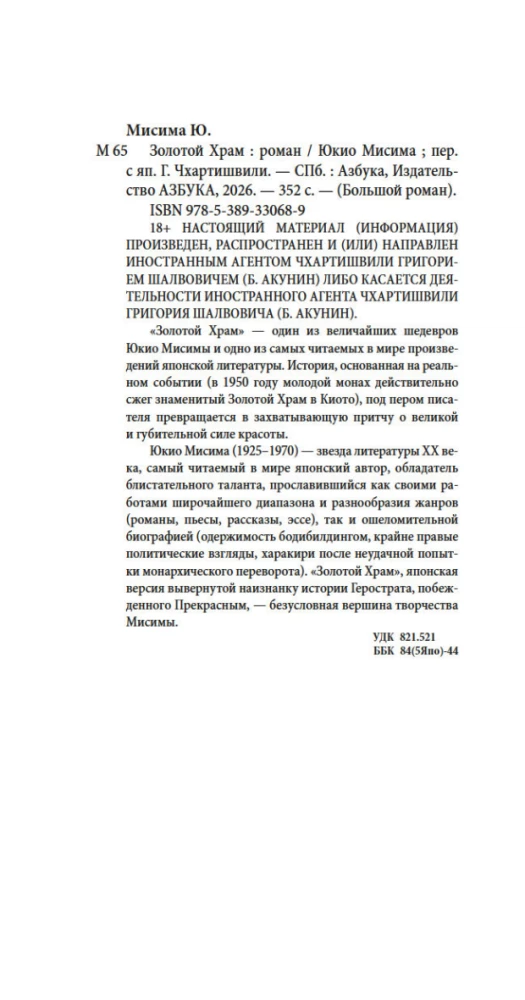 Мисима Ю.

М 65 Золотой Храм : роман / Юкио Мисима ; пер. с яп. Г. Чхартишвили. — СПб. : Азбука, Издательство АЗБУКА, 2026. — 352 с. — (Большой роман).

ISBN 978-5-389-33068-9

18+ НАСТОЯЩИЙ МАТЕРИАЛ (ИНФОРМАЦИЯ) ПРОИЗВЕДЕН, РАСПРОСТРАНЕН И (ИЛИ) НАПРАВЛЕН ИНОСТРАННЫМ АГЕНТОМ ЧХАРТИШВИЛИ ГРИГОРИЕМ ШАЛВОВИЧЕМ (Б. АКУНИН) ЛИБО КАСАЕТСЯ ДЕЯТЕЛЬНОСТИ ИНОСТРАННОГО АГЕНТА ЧХАРТИШВИЛИ ГРИГОРИЯ ШАЛВОВИЧА (Б. АКУНИН).

«Золотой Храм» — один из величайших шедевров Юкио Мисимы и одно из самых читаемых в мире произведений японской литературы. История, основанная на реальном событии (в 1950 году молодой монах действительно сжег знаменитый Золотой Храм в Киото), под пером писателя превращается в захватывающую притчу о великой и губительной силе красоты.

Юкио Мисима (1925–1970) — звезда литературы XX века, самый читаемый в мире японский автор, обладатель блистательного таланта, прославившийся как своими работами широчайшего диапазона и разнообразия жанров (романы, пьесы, рассказы, эссе), так и ошеломительной биографией (одержимость бодибилдингом, крайне правые политические взгляды, харакири после неудачной попытки монархического переворота). «Золотой Храм», японская версия вывернутой наизнанку истории Герострата, побежденного Прекрасным, — безусловная вершина творчества Мисимы.

УДК 821.521
ББК 84(5Япо)-44